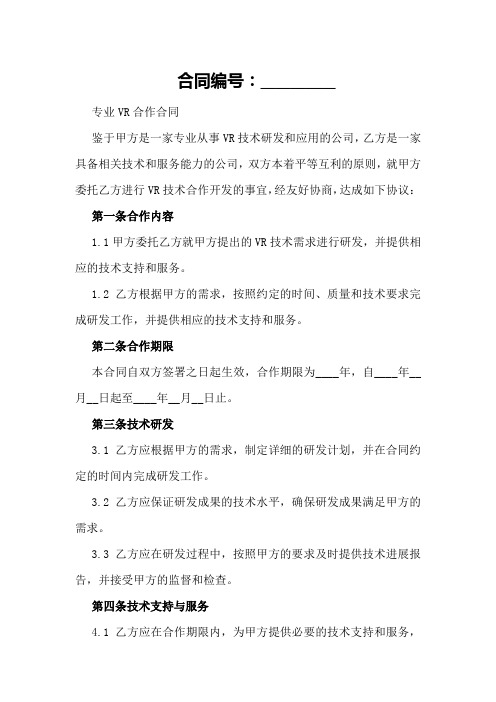 合同编号：________

专业 VR 合作合同

鉴于甲方是一家专业从事 VR 技术研发和应用的公司，乙方是一家具备相关技术和服务能力的公司，双方本着平等互利的原则，就甲方委托乙方进行 VR 技术合作开发的事宜，经友好协商，达成如下协议：

第一条合作内容

1.1 甲方委托乙方就甲方提出的 VR 技术需求进行研发，并提供相应的技术支持和服务。

1.2 乙方根据甲方的需求，按照约定的时间、质量和技术要求完成研发工作，并提供相应的技术支持和服务。

第二条合作期限

本合同自双方签署之日起生效，合作期限为____年，自____年__月__日起至____年__月__日止。

第三条技术研发

3.1 乙方应根据甲方的需求，制定详细的研发计划，并在合同约定的时间内完成研发工作。

3.2 乙方应保证研发成果的技术水平，确保研发成果满足甲方的需求。

3.3 乙方应在研发过程中，按照甲方的要求及时提供技术进展报告，并接受甲方的监督和检查。

第四条技术支持与服务

4.1 乙方应在合作期限内，为甲方提供必要的技术支持和服务，